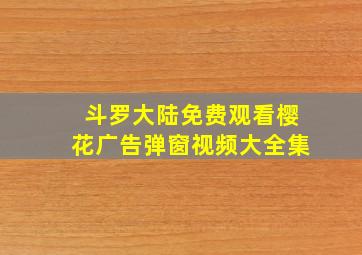 斗罗大陆免费观看樱花广告弹窗视频大全集